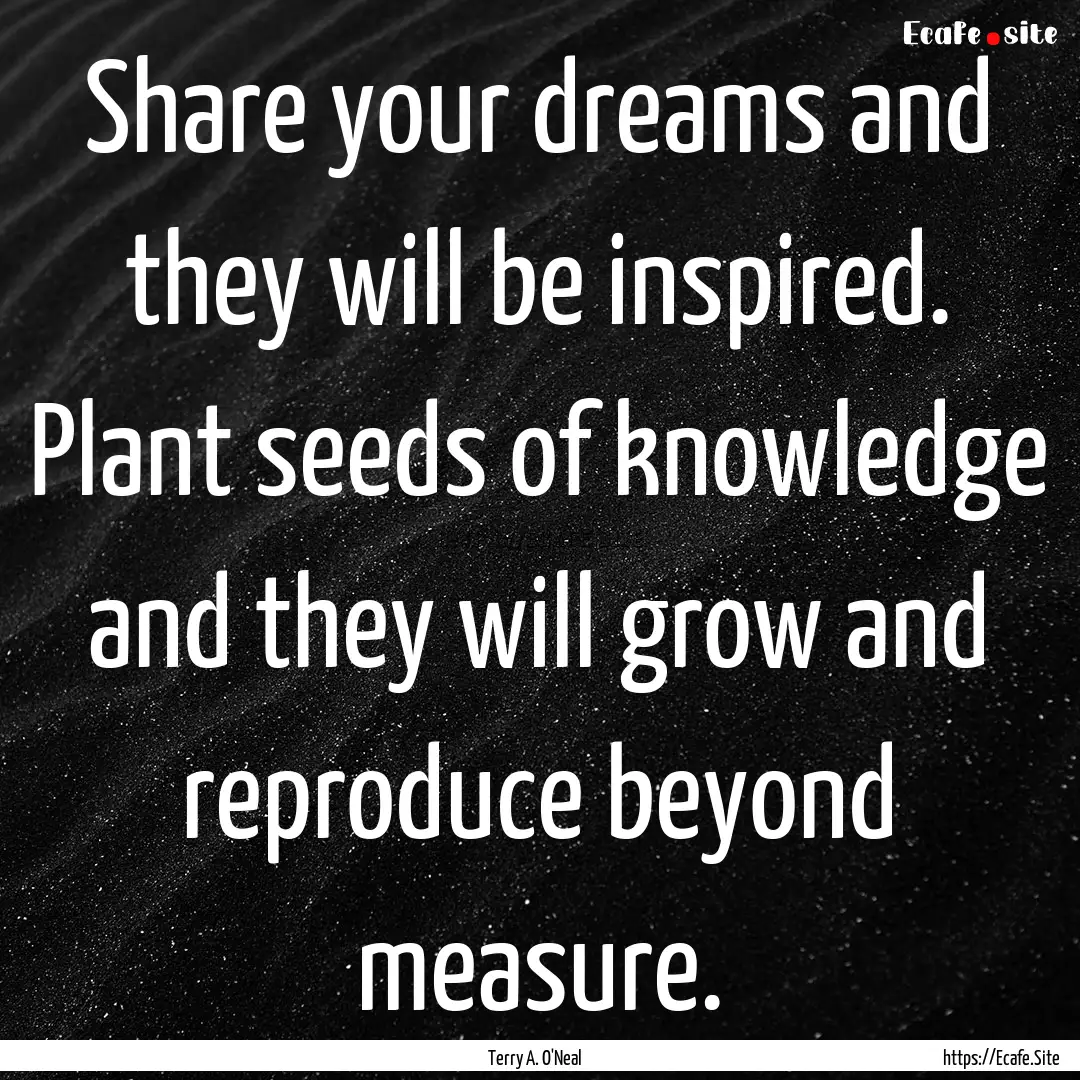 Ecafe.site

Share your dreams and they will be inspired. Plant seeds of knowledge and they will grow and reproduce beyond measure.

Terry A. O'Neal

https://Ecafe.Site